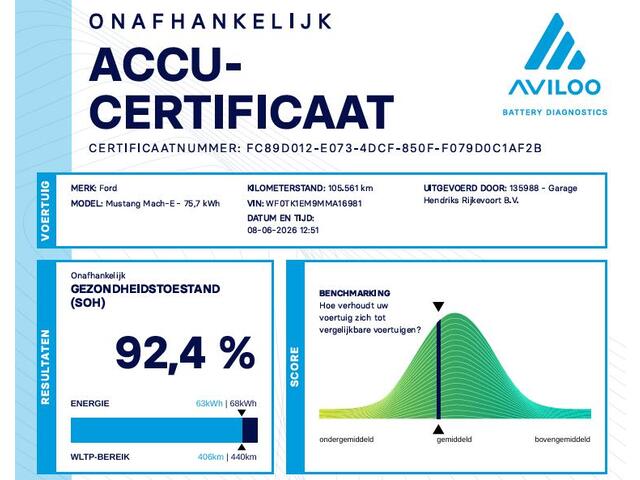 ONAFHANKELIJK
ACCU-CERTIFICAAT

AVILOO
BATTERY DIAGNOSTICS

CERTIFICAATNUMMER: FC89D012-E073-4DCF-850F-F079D0C1AF2B

VOERTUIG

MERK: Ford
MODEL: Mustang Mach-E - 75,7 kWh

KILOMETERSTAND: 105.561 km
VIN: WF0TK1EM9MMA16981
DATUM EN TIJD: 08-06-2026 12:51

UITGEVOERD DOOR: 135988 - Garage Hendriks Rijkevoort B.V.

RESULTATEN

Onafhankelijk
GEZONDHEIDSTOESTAND (SOH)

92,4 %

ENERGIE
63kWh | 68kWh

WLTP-BEREIK
406km | 440km

SCORE

BENCHMARKING
Hoe verhoudt uw voertuig zich tot vergelijkbare voertuigen?

ondergemiddeld
gemiddeld
bovengemiddeld